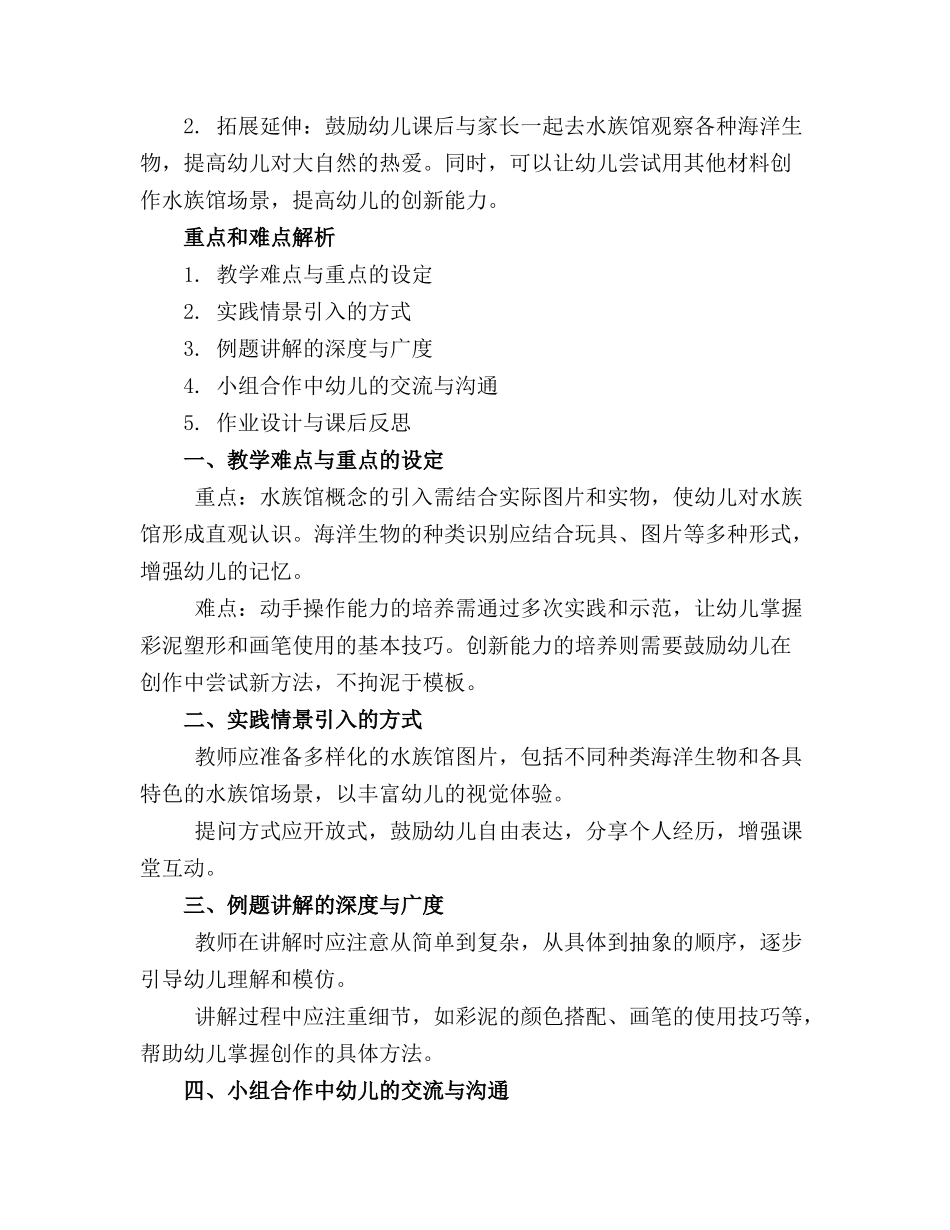 2. 拓展延伸：鼓励幼儿课后与家长一起去水族馆观察各种海洋生物，提高幼儿对大自然的热爱。同时，可以让幼儿尝试用其他材料创作水族馆场景，提高幼儿的创新能力。

重点和难点解析

1. 教学难点与重点的设定

2. 实践情景引入的方式

3. 例题讲解的深度与广度

4. 小组合作中幼儿的交流与沟通

5. 作业设计与课后反思

一、教学难点与重点的设定

重点：水族馆概念的引入需结合实际图片和实物，使幼儿对水族馆形成直观认识。海洋生物的种类识别应结合玩具、图片等多种形式，增强幼儿的记忆。

难点：动手操作能力的培养需通过多次实践和示范，让幼儿掌握彩泥塑形和画笔使用的基本技巧。创新能力的培养则需要鼓励幼儿在创作中尝试新方法，不拘泥于模板。

二、实践情景引入的方式

教师应准备多样化的水族馆图片，包括不同种类海洋生物和各具特色的水族馆场景，以丰富幼儿的视觉体验。

提问方式应开放式，鼓励幼儿自由表达，分享个人经历，增强课堂互动。

三、例题讲解的深度与广度

教师在讲解时应注意从简单到复杂，从具体到抽象的顺序，逐步引导幼儿理解和模仿。

讲解过程中应注重细节，如彩泥的颜色搭配、画笔的使用技巧等，帮助幼儿掌握创作的具体方法。

四、小组合作中幼儿的交流与沟通